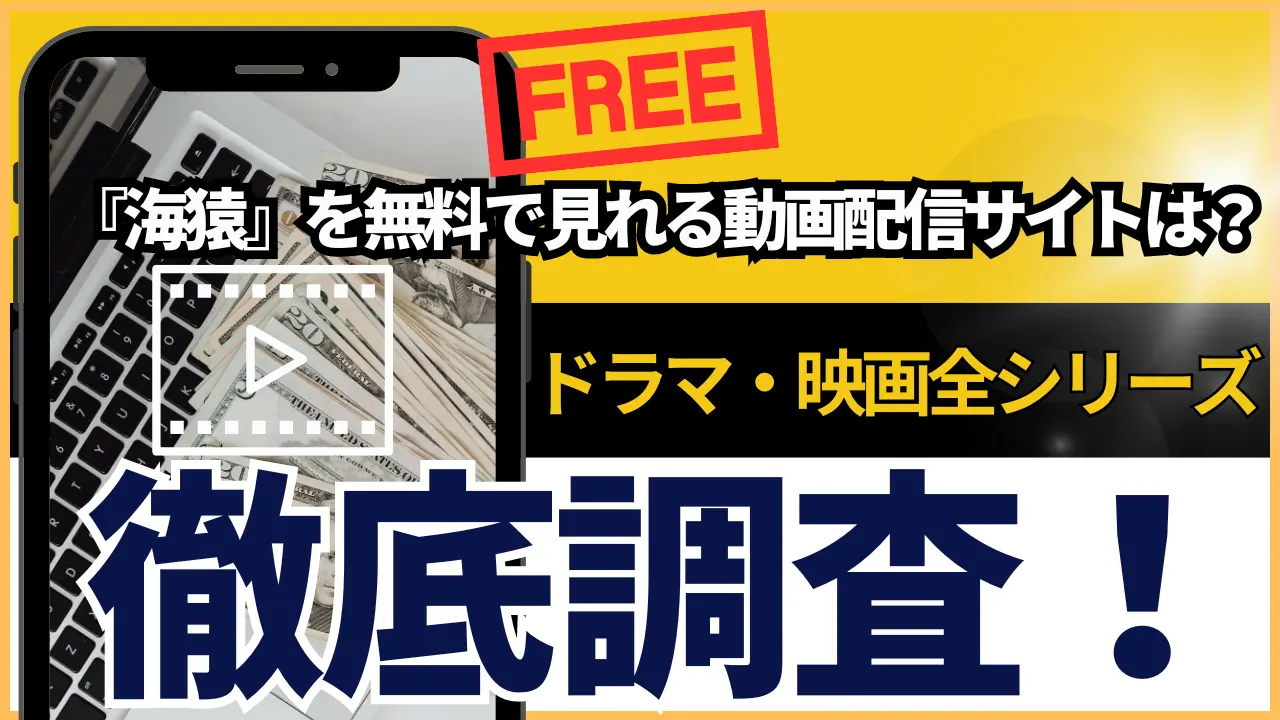 FREE

『海猿』を無料で見れる動画配信サイトは?

ドラマ・映画全シリーズ

徹底調査！